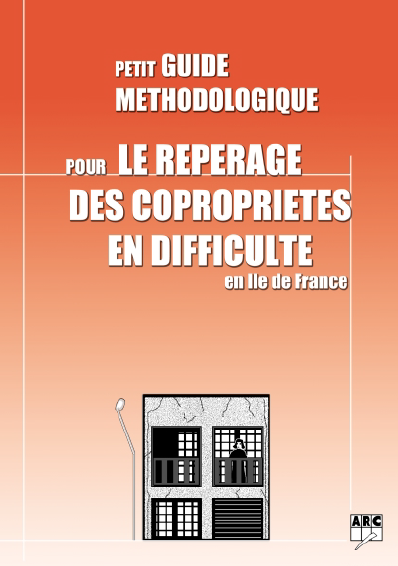 PETIT GUIDE METHODOLOGIQUE

POUR LE REPERAGE DES COPROPRIETES EN DIFFICULTE

en Ile de France

ARC